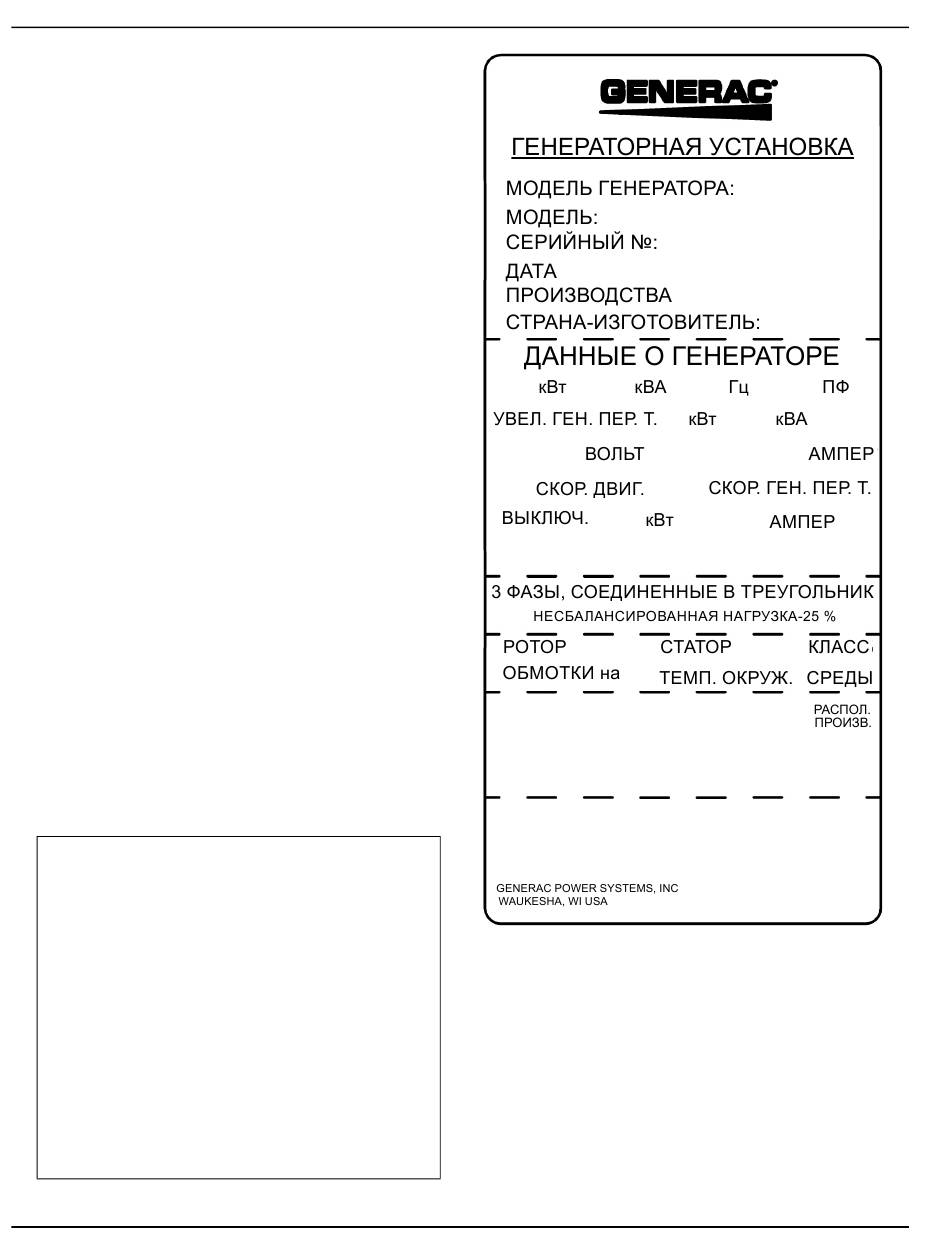 GENERAC

ГЕНЕРАТОРНАЯ УСТАНОВКА

МОДЕЛЬ ГЕНЕРАТОРА:
МОДЕЛЬ:
СЕРИЙНЫЙ №:
ДАТА ПРОИЗВОДСТВА
СТРАНА-ИЗГОТОВИТЕЛЬ:

ДАННЫЕ О ГЕНЕРАТОРЕ

кВт кВА Гц ПФ
УВЕЛ. ГЕН. ПЕР. Т. кВт кВА
ВОЛЬТ АМПЕР
СКОР. ДВИГ. СКОР. ГЕН. ПЕР. Т.
ВЫКЛЮЧ. кВт АМПЕР

3 ФАЗЫ, СОЕДИНЕННЫЕ В ТРЕУГОЛЬНИК
НЕСБАЛАНСИРОВАННАЯ НАГРУЗКА-25 %

РОТОР СТАТОР КЛАСС
ОБМОТКИ на ТЕМП. ОКРУЖ. СРЕДЫ

РАСПОЛ. ПРОИЗВ.

GENERAC POWER SYSTEMS, INC
WAUKESHA, WI USA